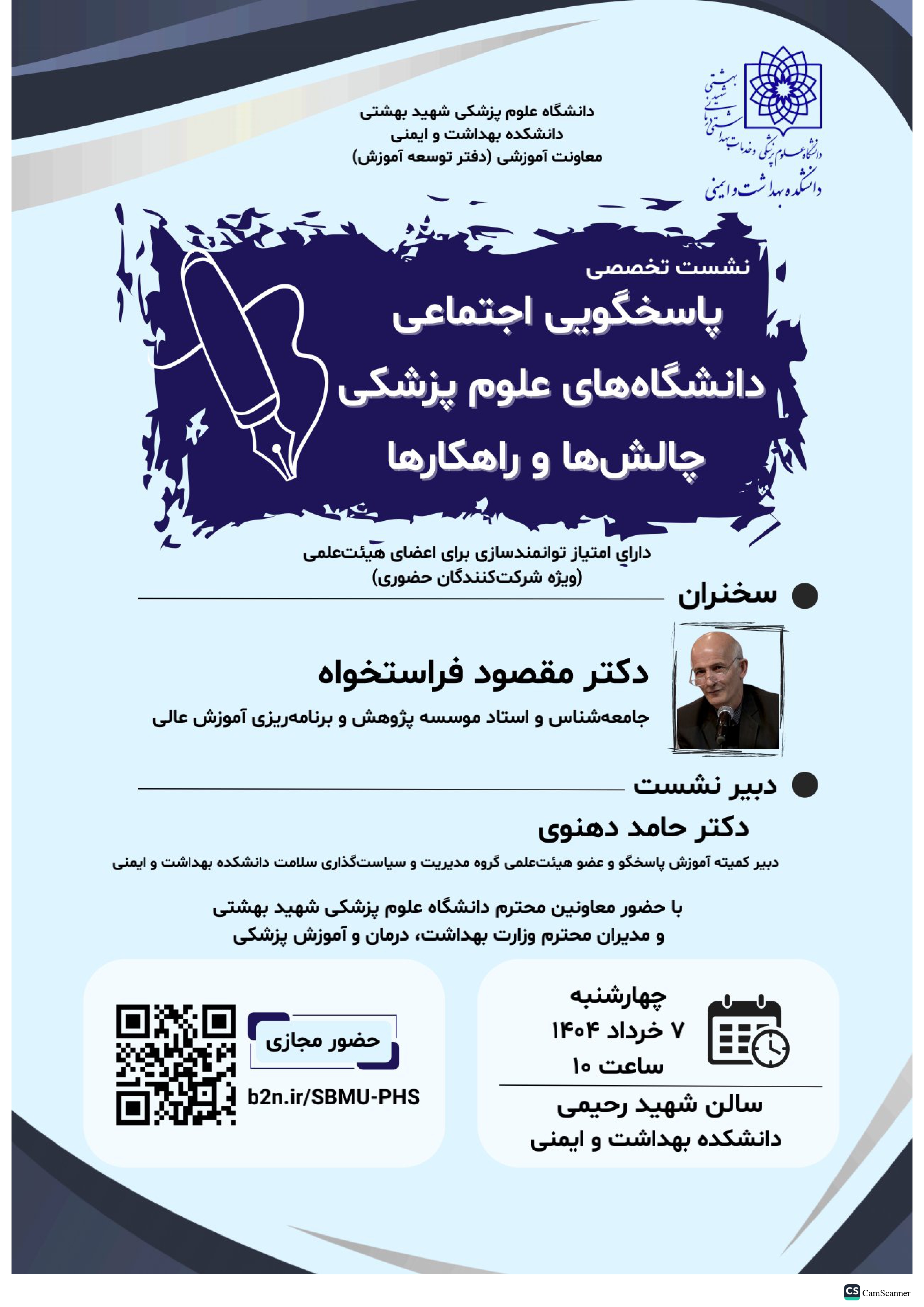 دانشگاه علوم پزشکی و خدمات بهداشتی درمانی شهید بهشتی
دانشکده بهداشت و ایمنی

دانشگاه علوم پزشکی شهید بهشتی
دانشکده بهداشت و ایمنی
معاونت آموزشی (دفتر توسعه آموزش)

نشست تخصصی
پاسخگویی اجتماعی
دانشگاه‌های علوم پزشکی
چالش‌ها و راهکارها

دارای امتیاز توانمندسازی برای اعضای هیئت‌علمی
(ویژه شرکت‌کنندگان حضوری)

سخنران

دکتر مقصود فراستخواه
جامعه‌شناس و استاد موسسه پژوهش و برنامه‌ریزی آموزش عالی

دبیر نشست

دکتر حامد دهنوی
دبیر کمیته آموزش پاسخگو و عضو هیئت‌علمی گروه مدیریت و سیاست‌گذاری سلامت دانشکده بهداشت و ایمنی

با حضور معاونین محترم دانشگاه علوم پزشکی شهید بهشتی
و مدیران محترم وزارت بهداشت، درمان و آموزش پزشکی

چهارشنبه
۷ خرداد ۱۴۰۴
ساعت ۱۰
سالن شهید رحیمی
دانشکده بهداشت و ایمنی

حضور مجازی
b2n.ir/SBMU-PHS

CS CamScanner